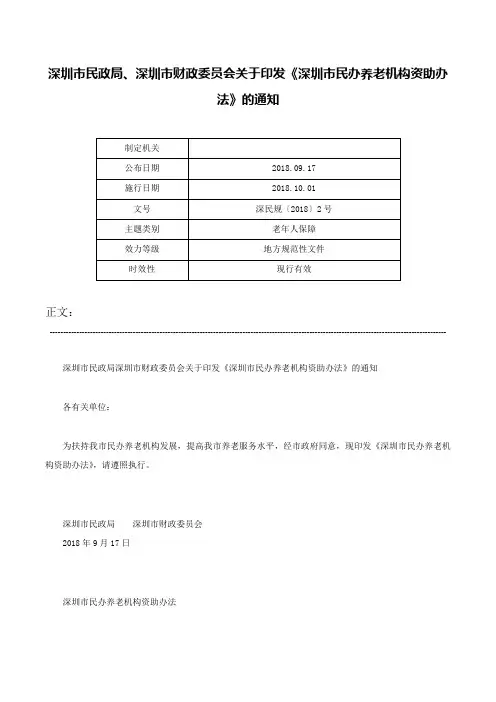 深圳市民政局、深圳市财政委员会关于印发《深圳市民办养老机构资助办法》的通知

| 制定机关 | |
|---|---|
| 公布日期 | 2018.09.17 |
| 施行日期 | 2018.10.01 |
| 文号 | 深民规〔2018〕2号 |
| 主题类别 | 老年人保障 |
| 效力等级 | 地方规范性文件 |
| 时效性 | 现行有效 |

正文：

深圳市民政局深圳市财政委员会关于印发《深圳市民办养老机构资助办法》的通知

各有关单位：

为扶持我市民办养老机构发展，提高我市养老服务水平，经市政府同意，现印发《深圳市民办养老机构资助办法》，请遵照执行。

深圳市民政局　　深圳市财政委员会
2018年9月17日

深圳市民办养老机构资助办法